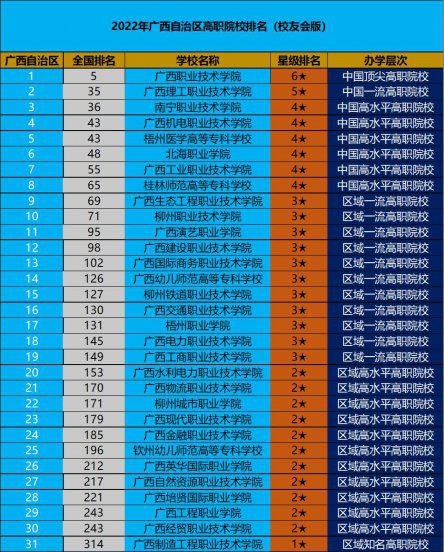 2022年广西自治区高职院校排名（校友会版）

| 广西自治区 | 全国排名 | 学校名称 | 星级排名 | 办学层次 |
|---|---|---|---|---|
| 1 | 5 | 广西职业技术学院 | 6★ | 中国顶尖高职院校 |
| 2 | 35 | 广西理工职业技术学院 | 5★ | 中国一流高职院校 |
| 3 | 36 | 南宁职业技术学院 | 4★ | 中国高水平高职院校 |
| 4 | 43 | 广西机电职业技术学院 | 4★ | 中国高水平高职院校 |
| 5 | 43 | 梧州医学高等专科学校 | 4★ | 中国高水平高职院校 |
| 6 | 48 | 北海职业学院 | 4★ | 中国高水平高职院校 |
| 7 | 55 | 广西工业职业技术学院 | 4★ | 中国高水平高职院校 |
| 8 | 65 | 桂林师范高等专科学校 | 4★ | 中国高水平高职院校 |
| 9 | 69 | 广西生态工程职业技术学院 | 3★ | 区域一流高职院校 |
| 10 | 71 | 柳州职业技术学院 | 3★ | 区域一流高职院校 |
| 11 | 95 | 广西演艺职业学院 | 3★ | 区域一流高职院校 |
| 12 | 98 | 广西建设职业技术学院 | 3★ | 区域一流高职院校 |
| 13 | 102 | 广西国际商务职业技术学院 | 3★ | 区域一流高职院校 |
| 14 | 126 | 广西幼儿师范高等专科学校 | 3★ | 区域一流高职院校 |
| 15 | 127 | 柳州铁道职业技术学院 | 3★ | 区域一流高职院校 |
| 16 | 130 | 广西交通职业技术学院 | 3★ | 区域一流高职院校 |
| 17 | 131 | 梧州职业学院 | 3★ | 区域一流高职院校 |
| 18 | 145 | 广西电力职业技术学院 | 3★ | 区域一流高职院校 |
| 19 | 149 | 广西工商职业技术学院 | 3★ | 区域一流高职院校 |
| 20 | 153 | 广西水利电力职业技术学院 | 2★ | 区域高水平高职院校 |
| 21 | 170 | 广西物流职业技术学院 | 2★ | 区域高水平高职院校 |
| 22 | 171 | 柳州城市职业学院 | 2★ | 区域高水平高职院校 |
| 23 | 179 | 广西现代职业技术学院 | 2★ | 区域高水平高职院校 |
| 24 | 185 | 广西金融职业技术学院 | 2★ | 区域高水平高职院校 |
| 25 | 196 | 钦州幼儿师范高等专科学校 | 2★ | 区域高水平高职院校 |
| 26 | 212 | 广西英华国际职业学院 | 2★ | 区域高水平高职院校 |
| 27 | 217 | 广西自然资源职业技术学院 | 2★ | 区域高水平高职院校 |
| 28 | 221 | 广西培贤国际职业学院 | 2★ | 区域高水平高职院校 |
| 29 | 243 | 广西工程职业学院 | 2★ | 区域高水平高职院校 |
| 30 | 243 | 广西经贸职业技术学院 | 2★ | 区域高水平高职院校 |
| 31 | 314 | 广西制造工程职业技术学院 | 1★ | 区域知名高职院校 |